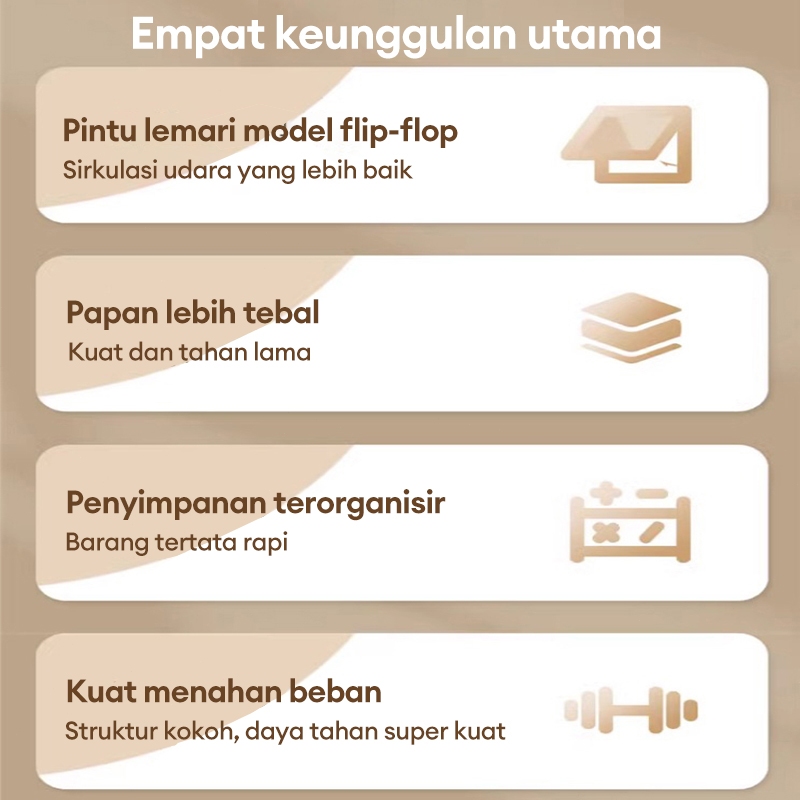 Empat keunggulan utama

Pintu lemari model flip-flop
Sirkulasi udara yang lebih baik

Papan lebih tebal
Kuat dan tahan lama

Penyimpanan terorganisir
Barang tertata rapi

Kuat menahan beban
Struktur kokoh, daya tahan super kuat